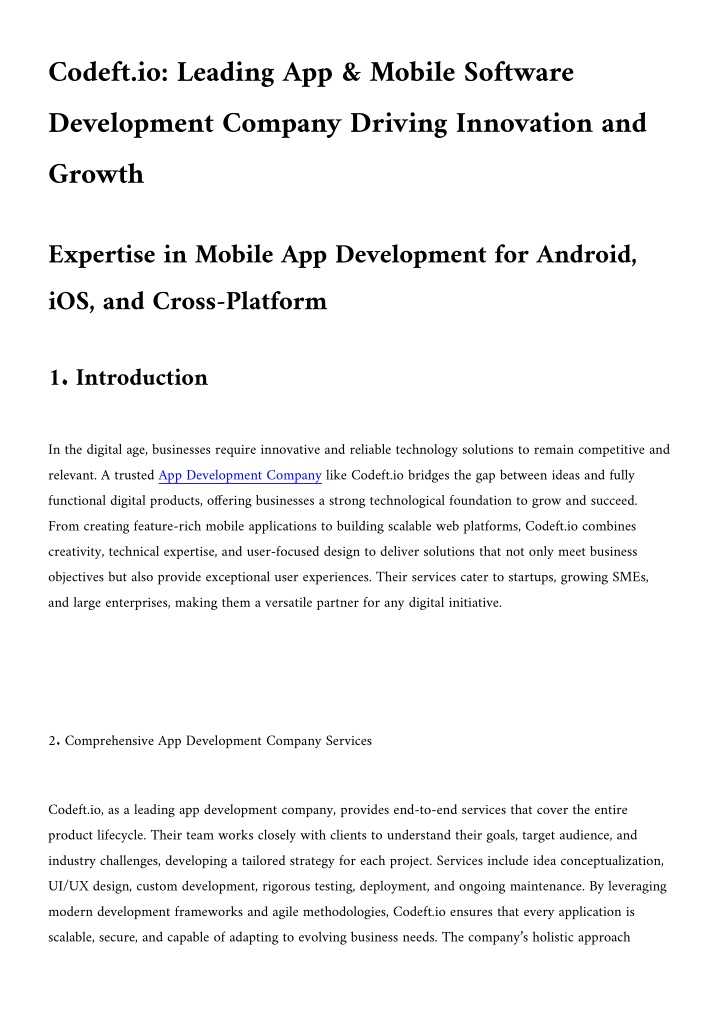 Codeft.io: Leading App & Mobile Software Development Company Driving Innovation and Growth

Expertise in Mobile App Development for Android, iOS, and Cross-Platform

1. Introduction

In the digital age, businesses require innovative and reliable technology solutions to remain competitive and relevant. A trusted App Development Company like Codeft.io bridges the gap between ideas and fully functional digital products, offering businesses a strong technological foundation to grow and succeed. From creating feature-rich mobile applications to building scalable web platforms, Codeft.io combines creativity, technical expertise, and user-focused design to deliver solutions that not only meet business objectives but also provide exceptional user experiences. Their services cater to startups, growing SMEs, and large enterprises, making them a versatile partner for any digital initiative.

2. Comprehensive App Development Company Services

Codeft.io, as a leading app development company, provides end-to-end services that cover the entire product lifecycle. Their team works closely with clients to understand their goals, target audience, and industry challenges, developing a tailored strategy for each project. Services include idea conceptualization, UI/UX design, custom development, rigorous testing, deployment, and ongoing maintenance. By leveraging modern development frameworks and agile methodologies, Codeft.io ensures that every application is scalable, secure, and capable of adapting to evolving business needs. The company's holistic approach